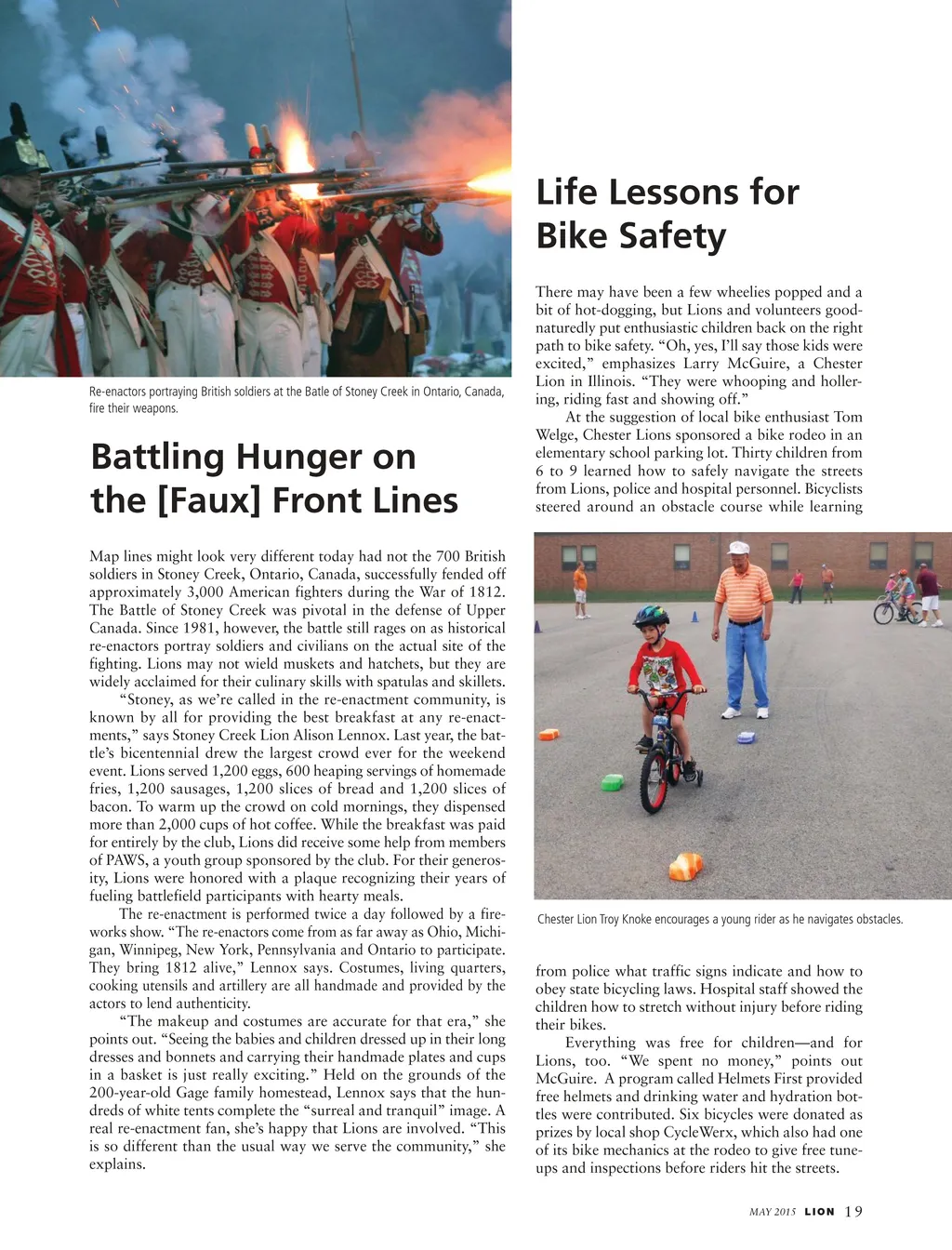 Re-enactors portraying British soldiers at the Batle of Stoney Creek in Ontario, Canada, fire their weapons.

Battling Hunger on the [Faux] Front Lines

Map lines might look very different today had not the 700 British soldiers in Stoney Creek, Ontario, Canada, successfully fended off approximately 3,000 American fighters during the War of 1812. The Battle of Stoney Creek was pivotal in the defense of Upper Canada. Since 1981, however, the battle still rages on as historical re-enactors portray soldiers and civilians on the actual site of the fighting. Lions may not wield muskets and hatchets, but they are widely acclaimed for their culinary skills with spatulas and skillets.

"Stoney, as we're called in the re-enactment community, is known by all for providing the best breakfast at any re-enactments," says Stoney Creek Lion Alison Lennox. Last year, the battle's bicentennial drew the largest crowd ever for the weekend event. Lions served 1,200 eggs, 600 heaping servings of homemade fries, 1,200 sausages, 1,200 slices of bread and 1,200 slices of bacon. To warm up the crowd on cold mornings, they dispensed more than 2,000 cups of hot coffee. While the breakfast was paid for entirely by the club, Lions did receive some help from members of PAWS, a youth group sponsored by the club. For their generosity, Lions were honored with a plaque recognizing their years of fueling battlefield participants with hearty meals.

The re-enactment is performed twice a day followed by a fireworks show. "The re-enactors come from as far away as Ohio, Michigan, Winnipeg, New York, Pennsylvania and Ontario to participate. They bring 1812 alive," Lennox says. Costumes, living quarters, cooking utensils and artillery are all handmade and provided by the actors to lend authenticity.

"The makeup and costumes are accurate for that era," she points out. "Seeing the babies and children dressed up in their long dresses and bonnets and carrying their handmade plates and cups in a basket is just really exciting." Held on the grounds of the 200-year-old Gage family homestead, Lennox says that the hundreds of white tents complete the "surreal and tranquil" image. A real re-enactment fan, she's happy that Lions are involved. "This is so different than the usual way we serve the community," she explains.

Life Lessons for Bike Safety

There may have been a few wheelies popped and a bit of hot-dogging, but Lions and volunteers good-naturedly put enthusiastic children back on the right path to bike safety. "Oh, yes, I'll say those kids were excited," emphasizes Larry McGuire, a Chester Lion in Illinois. "They were whooping and hollering, riding fast and showing off."

At the suggestion of local bike enthusiast Tom Welge, Chester Lions sponsored a bike rodeo in an elementary school parking lot. Thirty children from 6 to 9 learned how to safely navigate the streets from Lions, police and hospital personnel. Bicyclists steered around an obstacle course while learning

Chester Lion Troy Knoke encourages a young rider as he navigates obstacles.

from police what traffic signs indicate and how to obey state bicycling laws. Hospital staff showed the children how to stretch without injury before riding their bikes.

Everything was free for children—and for Lions, too. "We spent no money," points out McGuire. A program called Helmets First provided free helmets and drinking water and hydration bottles were contributed. Six bicycles were donated as prizes by local shop CycleWerx, which also had one of its bike mechanics at the rodeo to give free tune-ups and inspections before riders hit the streets.

MAY 2015 LION 19